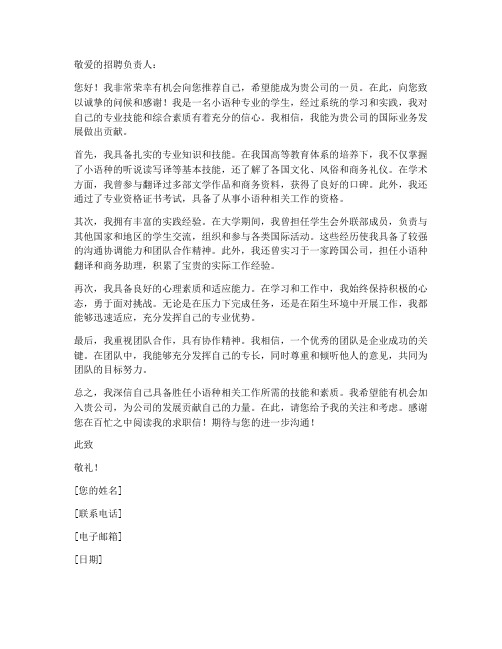 敬爱的招聘负责人：

您好！我非常荣幸有机会向您推荐自己，希望能成为贵公司的一员。在此，向您致以诚挚的问候和感谢！我是一名小语种专业的学生，经过系统的学习和实践，我对自己的专业技能和综合素质有着充分的信心。我相信，我能为贵公司的国际业务发展做出贡献。

首先，我具备扎实的专业知识和技能。在我国高等教育体系的培养下，我不仅掌握了小语种的听说读写译等基本技能，还了解了各国文化、风俗和商务礼仪。在学术方面，我曾参与翻译过多部文学作品和商务资料，获得了良好的口碑。此外，我还通过了专业资格证书考试，具备了从事小语种相关工作的资格。

其次，我拥有丰富的实践经验。在大学期间，我曾担任学生会外联部成员，负责与其他国家和地区的学生交流，组织和参与各类国际活动。这些经历使我具备了较强的沟通协调能力和团队合作精神。此外，我还曾实习于一家跨国公司，担任小语种翻译和商务助理，积累了宝贵的实际工作经验。

再次，我具备良好的心理素质和适应能力。在学习和工作中，我始终保持积极的心态，勇于面对挑战。无论是在压力下完成任务，还是在陌生环境中开展工作，我都能够迅速适应，充分发挥自己的专业优势。

最后，我重视团队合作，具有协作精神。我相信，一个优秀的团队是企业成功的关键。在团队中，我能够充分发挥自己的专长，同时尊重和倾听他人的意见，共同为团队的目标努力。

总之，我深信自己具备胜任小语种相关工作所需的技能和素质。我希望能有机会加入贵公司，为公司的发展贡献自己的力量。在此，请您给予我的关注和考虑。感谢您在百忙之中阅读我的求职信！期待与您的进一步沟通！

此致

敬礼！

[您的姓名]

[联系电话]

[电子邮箱]

[日期]